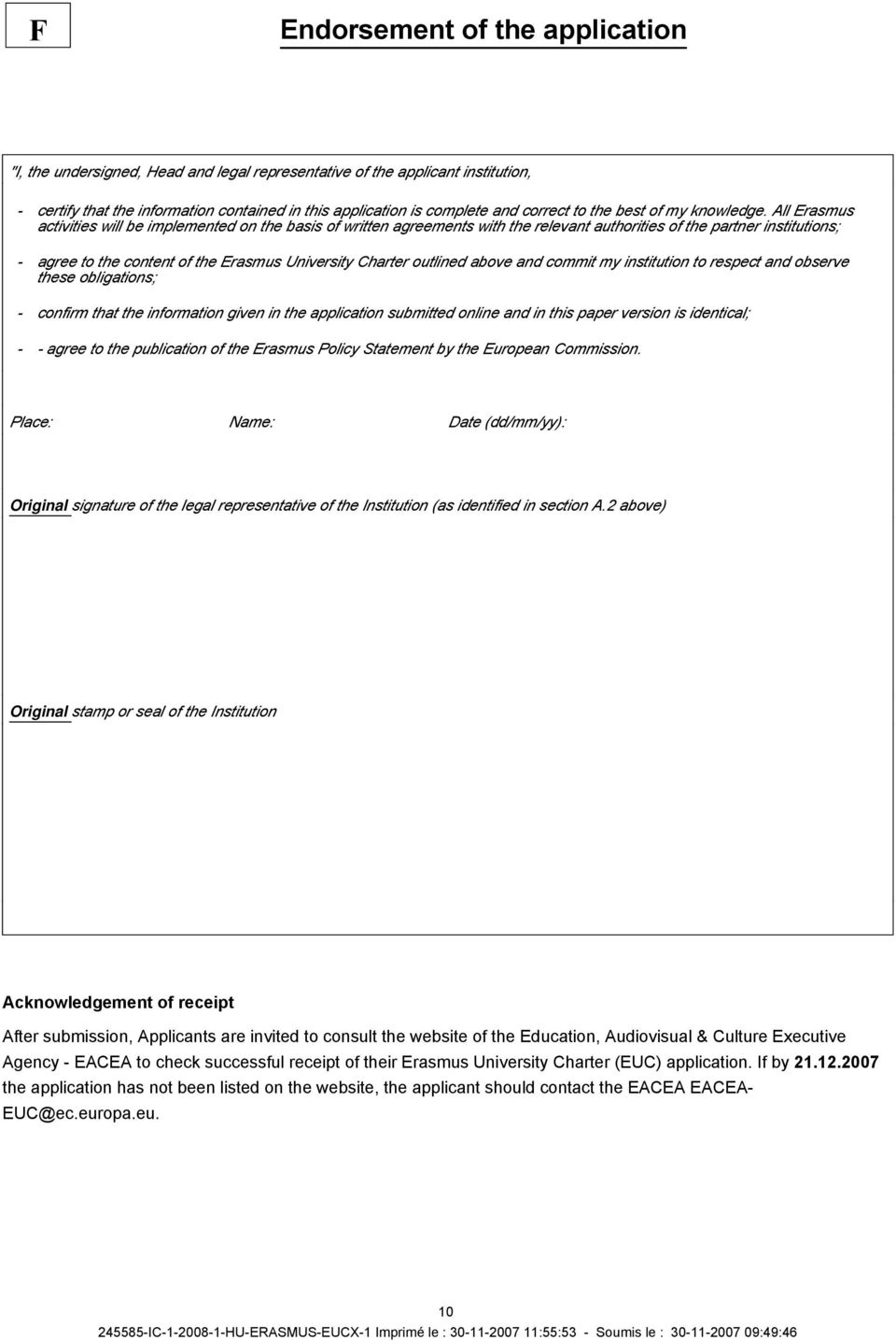 F

Endorsement of the application

"I, the undersigned, Head and legal representative of the applicant institution,

- certify that the information contained in this application is complete and correct to the best of my knowledge. All Erasmus activities will be implemented on the basis of written agreements with the relevant authorities of the partner institutions;

- agree to the content of the Erasmus University Charter outlined above and commit my institution to respect and observe these obligations;

- confirm that the information given in the application submitted online and in this paper version is identical;

- - agree to the publication of the Erasmus Policy Statement by the European Commission.

Place: Name: Date (dd/mm/yy):

Original signature of the legal representative of the Institution (as identified in section A.2 above)

Original stamp or seal of the Institution

Acknowledgement of receipt

After submission, Applicants are invited to consult the website of the Education, Audiovisual & Culture Executive Agency - EACEA to check successful receipt of their Erasmus University Charter (EUC) application. If by 21.12.2007 the application has not been listed on the website, the applicant should contact the EACEA EACEA-EUC@ec.europa.eu.

10

245585-IC-1-2008-1-HU-ERASMUS-EUCX-1 Imprimé le : 30-11-2007 11:55:53 - Soumis le : 30-11-2007 09:49:46